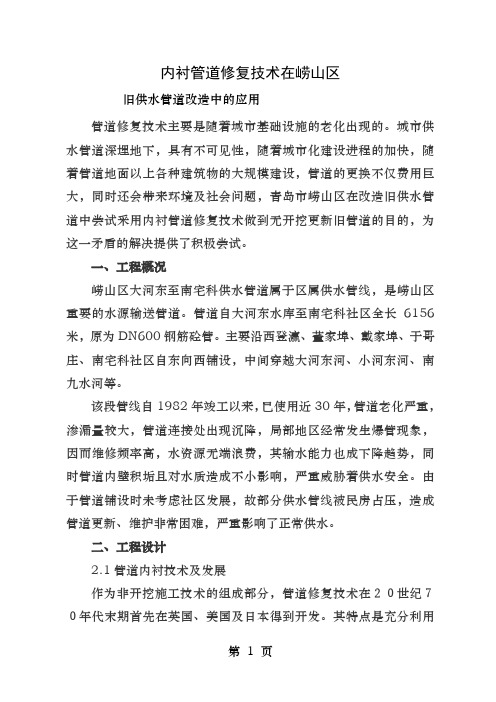 内衬管道修复技术在崂山区

旧供水管道改造中的应用

管道修复技术主要是随着城市基础设施的老化出现的。城市供水管道深埋地下，具有不可见性，随着城市化建设进程的加快，随着管道地面以上各种建筑物的大规模建设，管道的更换不仅费用巨大，同时还会带来环境及社会问题，青岛市崂山区在改造旧供水管道中尝试采用内衬管道修复技术做到无开挖更新旧管道的目的，为这一矛盾的解决提供了积极尝试。

一、工程概况

崂山区大河东至南宅科供水管道属于区属供水管线，是崂山区重要的水源输送管道。管道自大河东水库至南宅科社区全长 6156 米，原为 DN600 钢筋砼管。主要沿西登瀛、董家埠、戴家埠、于哥庄、南宅科社区自东向西铺设，中间穿越大河东河、小河东河、南九水河等。

该段管线自 1982 年竣工以来，已使用近 30 年，管道老化严重，渗漏量较大，管道连接处出现沉降，局部地区经常发生爆管现象，因而维修频率高，水资源无端浪费，其输水能力也成下降趋势，同时管道内壁积垢且对水质造成不小影响，严重威胁着供水安全。由于管道铺设时未考虑社区发展，故部分供水管线被民房占压，造成管道更新、维护非常困难，严重影响了正常供水。

二、工程设计

2.1 管道内衬技术及发展

作为非开挖施工技术的组成部分，管道修复技术在２０世纪７０年代末期首先在英国、美国及日本得到开发。其特点是充分利用

第 1 页